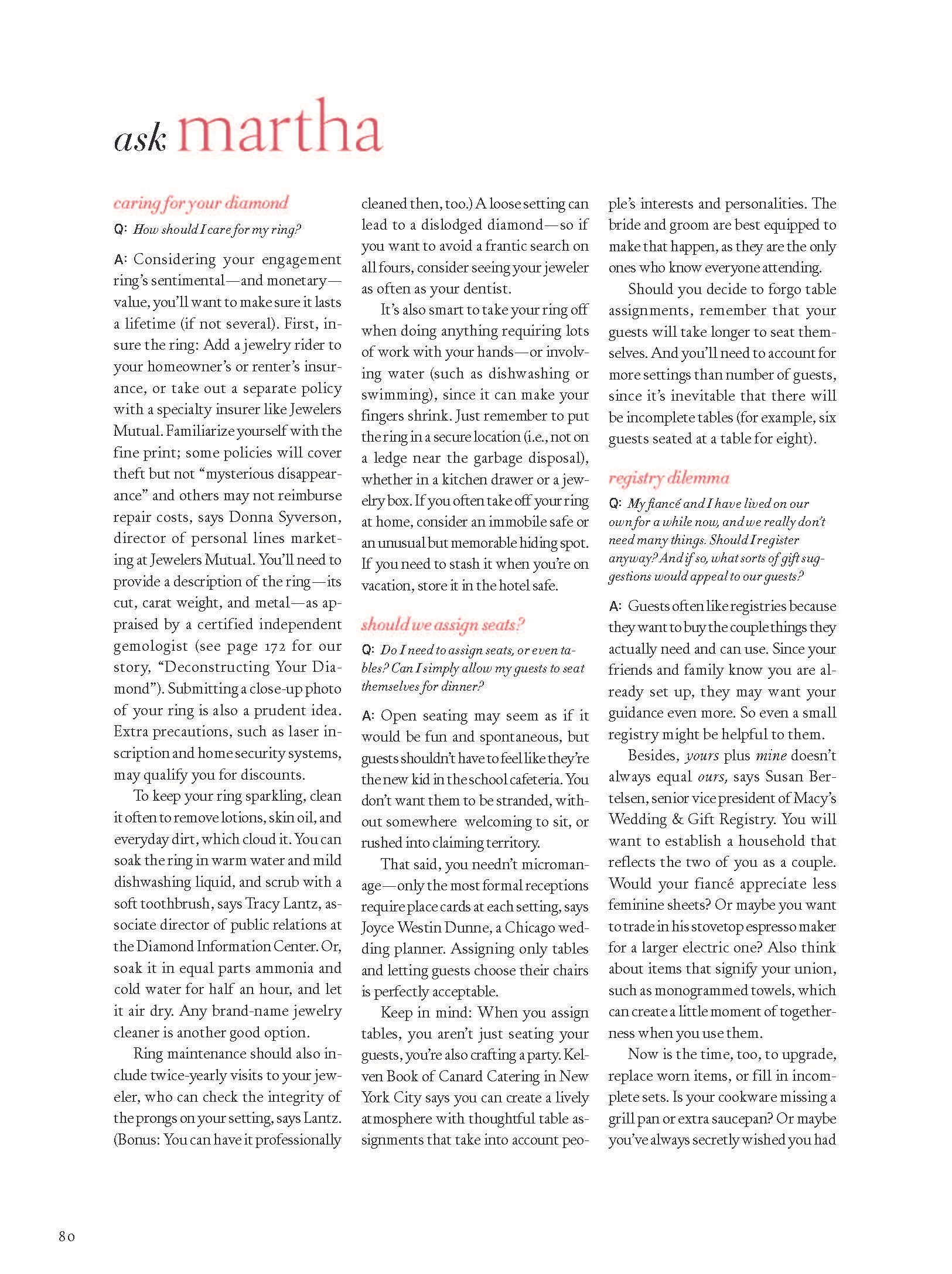 ask martha

caring for your diamond

Q: How should I care for my ring?

A: Considering your engagement ring's sentimental—and monetary—value, you'll want to make sure it lasts a lifetime (if not several). First, insure the ring: Add a jewelry rider to your homeowner's or renter's insurance, or take out a separate policy with a specialty insurer like Jewelers Mutual. Familiarize yourself with the fine print; some policies will cover theft but not "mysterious disappearance" and others may not reimburse repair costs, says Donna Syverson, director of personal lines marketing at Jewelers Mutual. You'll need to provide a description of the ring—its cut, carat weight, and metal—as appraised by a certified independent gemologist (see page 172 for our story, "Deconstructing Your Diamond"). Submitting a close-up photo of your ring is also a prudent idea. Extra precautions, such as laser inscription and home security systems, may qualify you for discounts.

To keep your ring sparkling, clean it often to remove lotions, skin oil, and everyday dirt, which cloud it. You can soak the ring in warm water and mild dishwashing liquid, and scrub with a soft toothbrush, says Tracy Lantz, associate director of public relations at the Diamond Information Center. Or, soak it in equal parts ammonia and cold water for half an hour, and let it air dry. Any brand-name jewelry cleaner is another good option.

Ring maintenance should also include twice-yearly visits to your jeweler, who can check the integrity of the prongs on your setting, says Lantz. (Bonus: You can have it professionally cleaned then, too.) A loose setting can lead to a dislodged diamond—so if you want to avoid a frantic search on all fours, consider seeing your jeweler as often as your dentist.

It's also smart to take your ring off when doing anything requiring lots of work with your hands—or involving water (such as dishwashing or swimming), since it can make your fingers shrink. Just remember to put the ring in a secure location (i.e., not on a ledge near the garbage disposal), whether in a kitchen drawer or a jewelry box. If you often take off your ring at home, consider an immobile safe or an unusual but memorable hiding spot. If you need to stash it when you're on vacation, store it in the hotel safe.

should we assign seats?

Q: Do I need to assign seats, or even tables? Can I simply allow my guests to seat themselves for dinner?

A: Open seating may seem as if it would be fun and spontaneous, but guests shouldn't have to feel like they're the new kid in the school cafeteria. You don't want them to be stranded, without somewhere welcoming to sit, or rushed into claiming territory.

That said, you needn't micromanage—only the most formal receptions require place cards at each setting, says Joyce Westin Dunne, a Chicago wedding planner. Assigning only tables and letting guests choose their chairs is perfectly acceptable.

Keep in mind: When you assign tables, you aren't just seating your guests, you're also crafting a party. Kelven Book of Canard Catering in New York City says you can create a lively atmosphere with thoughtful table assignments that take into account people's interests and personalities. The bride and groom are best equipped to make that happen, as they are the only ones who know everyone attending.

Should you decide to forgo table assignments, remember that your guests will take longer to seat themselves. And you'll need to account for more settings than number of guests, since it's inevitable that there will be incomplete tables (for example, six guests seated at a table for eight).

registry dilemma

Q: My fiancé and I have lived on our own for a while now, and we really don't need many things. Should I register anyway? And if so, what sorts of gift suggestions would appeal to our guests?

A: Guests often like registries because they want to buy the couple things they actually need and can use. Since your friends and family know you are already set up, they may want your guidance even more. So even a small registry might be helpful to them.

Besides, yours plus mine doesn't always equal ours, says Susan Bertelsen, senior vice president of Macy's Wedding & Gift Registry. You will want to establish a household that reflects the two of you as a couple. Would your fiancé appreciate less feminine sheets? Or maybe you want to trade in his stovetop espresso maker for a larger electric one? Also think about items that signify your union, such as monogrammed towels, which can create a little moment of togetherness when you use them.

Now is the time, too, to upgrade, replace worn items, or fill in incomplete sets. Is your cookware missing a grill pan or extra saucepan? Or maybe you've always secretly wished you had

80